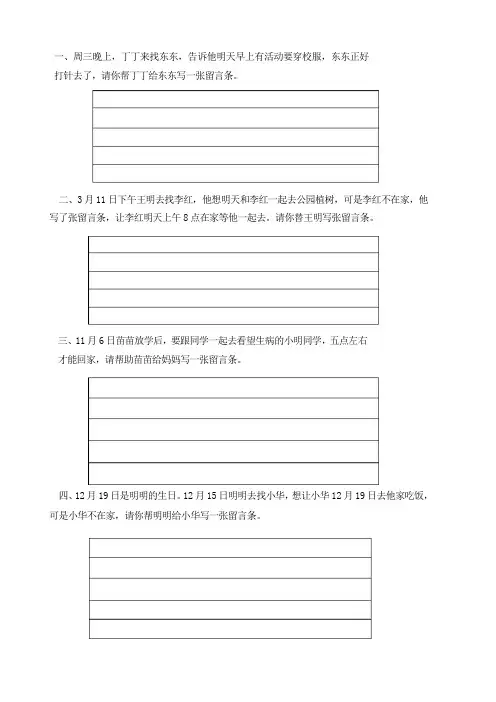 一、周三晚上，丁丁来找东东，告诉他明天早上有活动要穿校服，东东正好打针去了，请你帮丁丁给东东写一张留言条。

二、3月11日下午王明去找李红，他想明天和李红一起去公园植树，可是李红不在家，他写了张留言条，让李红明天上午8点在家等他一起去。请你替王明写张留言条。

三、11月6日苗苗放学后，要跟同学一起去看望生病的小明同学，五点左右才能回家，请帮助苗苗给妈妈写一张留言条。

四、12月19日是明明的生日。12月15日明明去找小华，想让小华12月19日去他家吃饭，可是小华不在家，请你帮明明给小华写一张留言条。